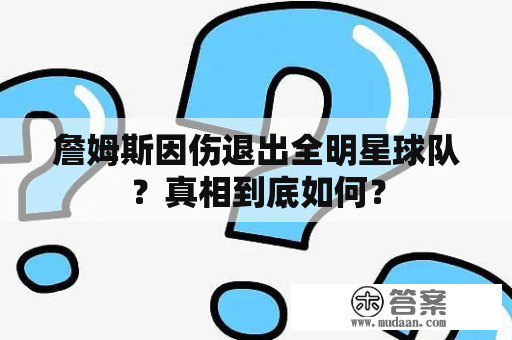 詹姆斯因伤退出全明星球队？真相到底如何？

木 答案
www.mudaan.com